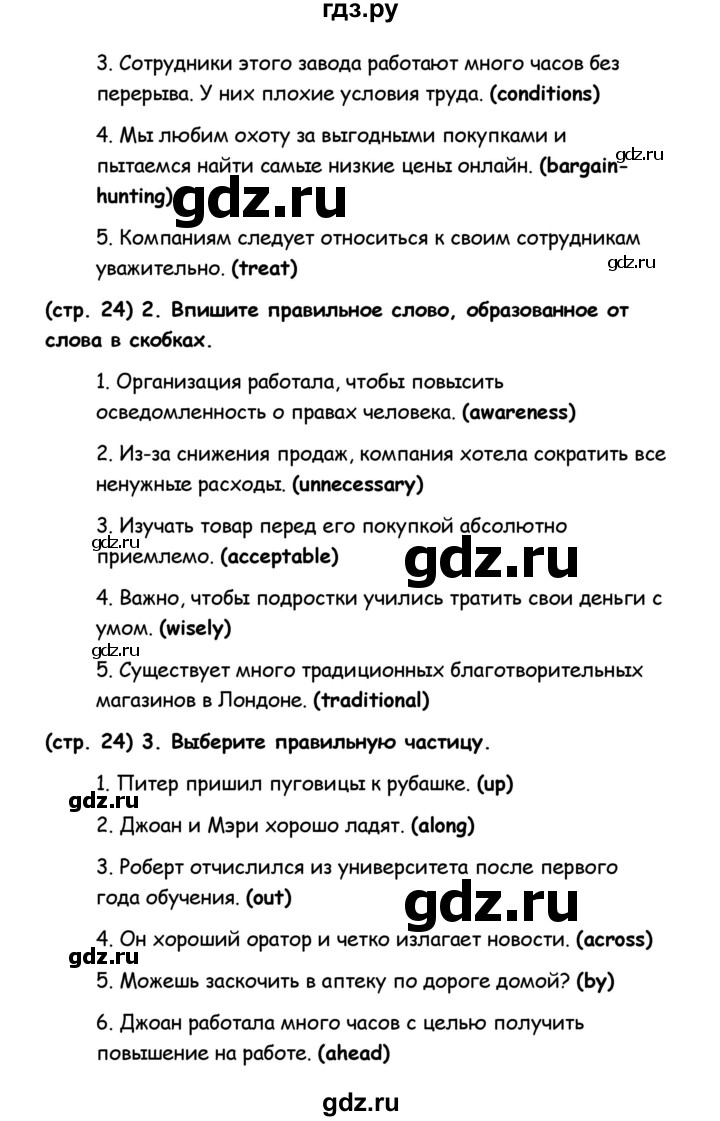 гдз.ру

3. Сотрудники этого завода работают много часов без перерыва. У них плохие условия труда. (conditions)

4. Мы любим охоту за выгодными покупками и пытаемся найти самые низкие цены онлайн. (bargain-hunting)

gdz.ru

gdz.ru

5. Компаниям следует относиться к своим сотрудникам уважительно. (treat)

gdz.ru

(стр. 24) 2. Впишите правильное слово, образованное от слова в скобках.

1. Организация работала, чтобы повысить осведомленность о правах человека. (awareness)

2. Из-за снижения продаж, компания хотела сократить все ненужные расходы. (unnecessary)

3. Изучать товар перед его покупкой абсолютно приемлемо. (acceptable)

gdz.ru

gdz.ru

4. Важно, чтобы подростки учились тратить свои деньги с умом. (wisely)

gdz.ru

5. Существует много традиционных благотворительных магазинов в Лондоне. (traditional)

(стр. 24) 3. Выберите правильную частицу.

1. Питер пришил пуговицы к рубашке. (up)

gdz.ru

2. Джоан и Мэри хорошо ладят. (along)

3. Роберт отчислился из университета после первого года обучения. (out)

gdz.ru

4. Он хороший оратор и четко излагает новости. (across)

gdz.ru

5. Можешь заскочить в аптеку по дороге домой? (by)

6. Джоан работала много часов с целью получить повышение на работе. (ahead)

gdz.ru